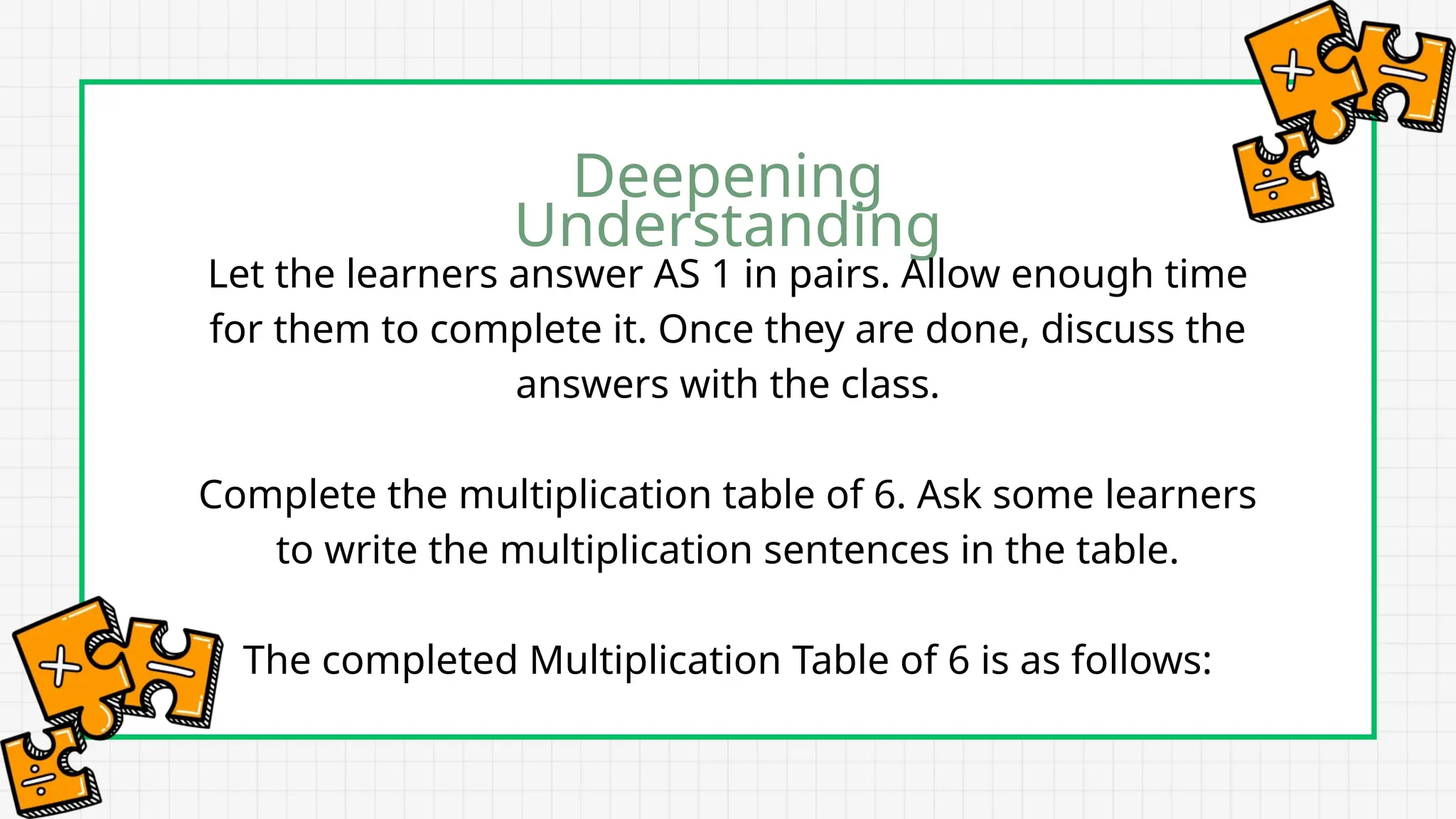 Deepening Understanding

Let the learners answer AS 1 in pairs. Allow enough time for them to complete it. Once they are done, discuss the answers with the class.

Complete the multiplication table of 6. Ask some learners to write the multiplication sentences in the table.

The completed Multiplication Table of 6 is as follows: